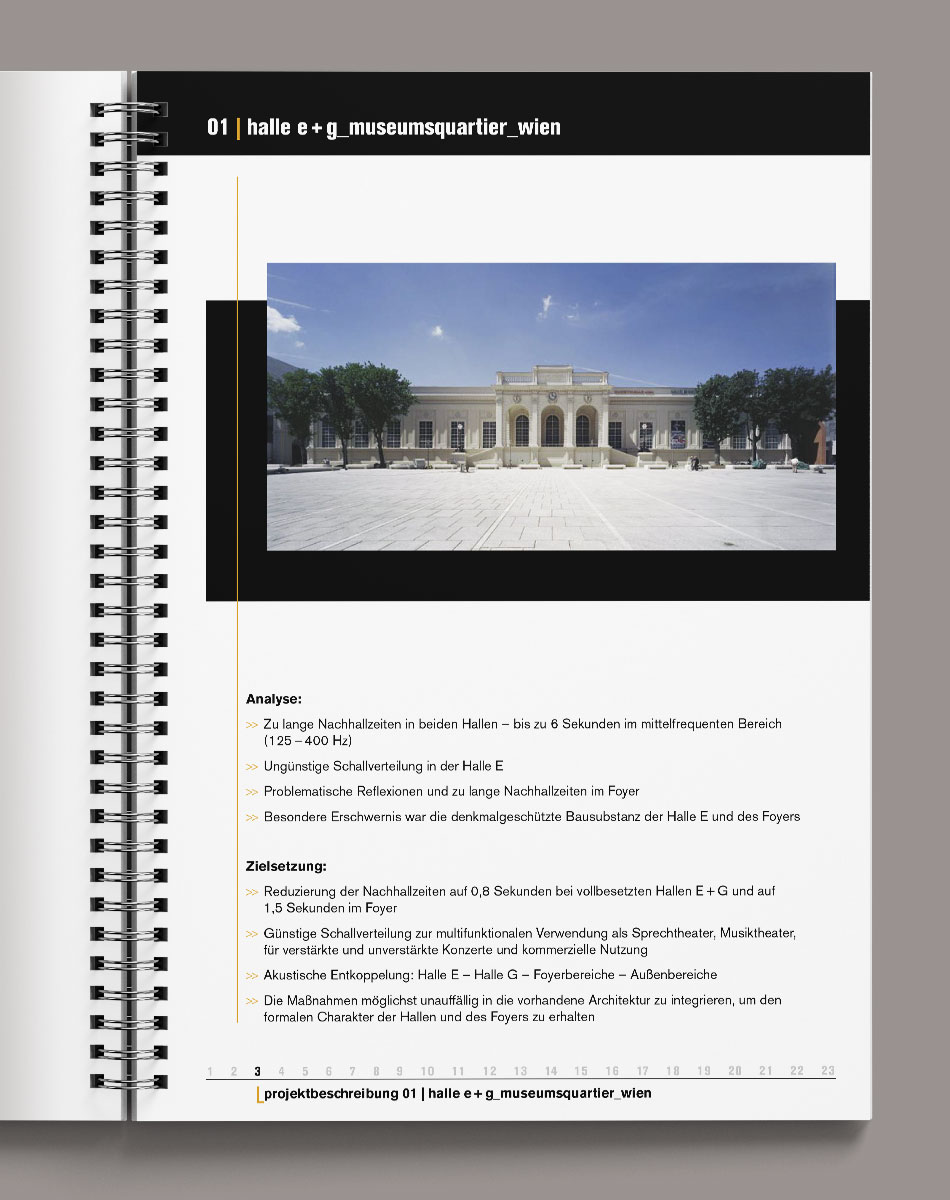 01 | halle e + g_museumsquartier_wien

Analyse:

>> Zu lange Nachhallzeiten in beiden Hallen – bis zu 6 Sekunden im mittelfrequenten Bereich (125 – 400 Hz)

>> Ungünstige Schallverteilung in der Halle E

>> Problematische Reflexionen und zu lange Nachhallzeiten im Foyer

>> Besondere Erschwernis war die denkmalgeschützte Bausubstanz der Halle E und des Foyers

Zielsetzung:

>> Reduzierung der Nachhallzeiten auf 0,8 Sekunden bei vollbesetzten Hallen E + G und auf 1,5 Sekunden im Foyer

>> Günstige Schallverteilung zur multifunktionalen Verwendung als Sprechtheater, Musiktheater, für verstärkte und unverstärkte Konzerte und kommerzielle Nutzung

>> Akustische Entkoppelung: Halle E – Halle G – Foyerbereiche – Außenbereiche

>> Die Maßnahmen möglichst unauffällig in die vorhandene Architektur zu integrieren, um den formalen Charakter der Hallen und des Foyers zu erhalten

1 2 3 4 5 6 7 8 9 10 11 12 13 14 15 16 17 18 19 20 21 22 23

projektbeschreibung 01 | halle e + g_museumsquartier_wien